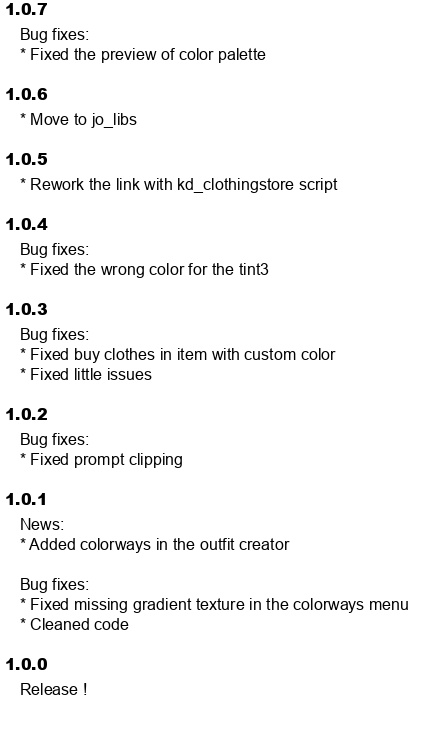 1.0.7
Bug fixes:
* Fixed the preview of color palette

1.0.6
* Move to jo_libs

1.0.5
* Rework the link with kd_clothingstore script

1.0.4
Bug fixes:
* Fixed the wrong color for the tint3

1.0.3
Bug fixes:
* Fixed buy clothes in item with custom color
* Fixed little issues

1.0.2
Bug fixes:
* Fixed prompt clipping

1.0.1
News:
* Added colorways in the outfit creator

Bug fixes:
* Fixed missing gradient texture in the colorways menu
* Cleaned code

1.0.0
Release !